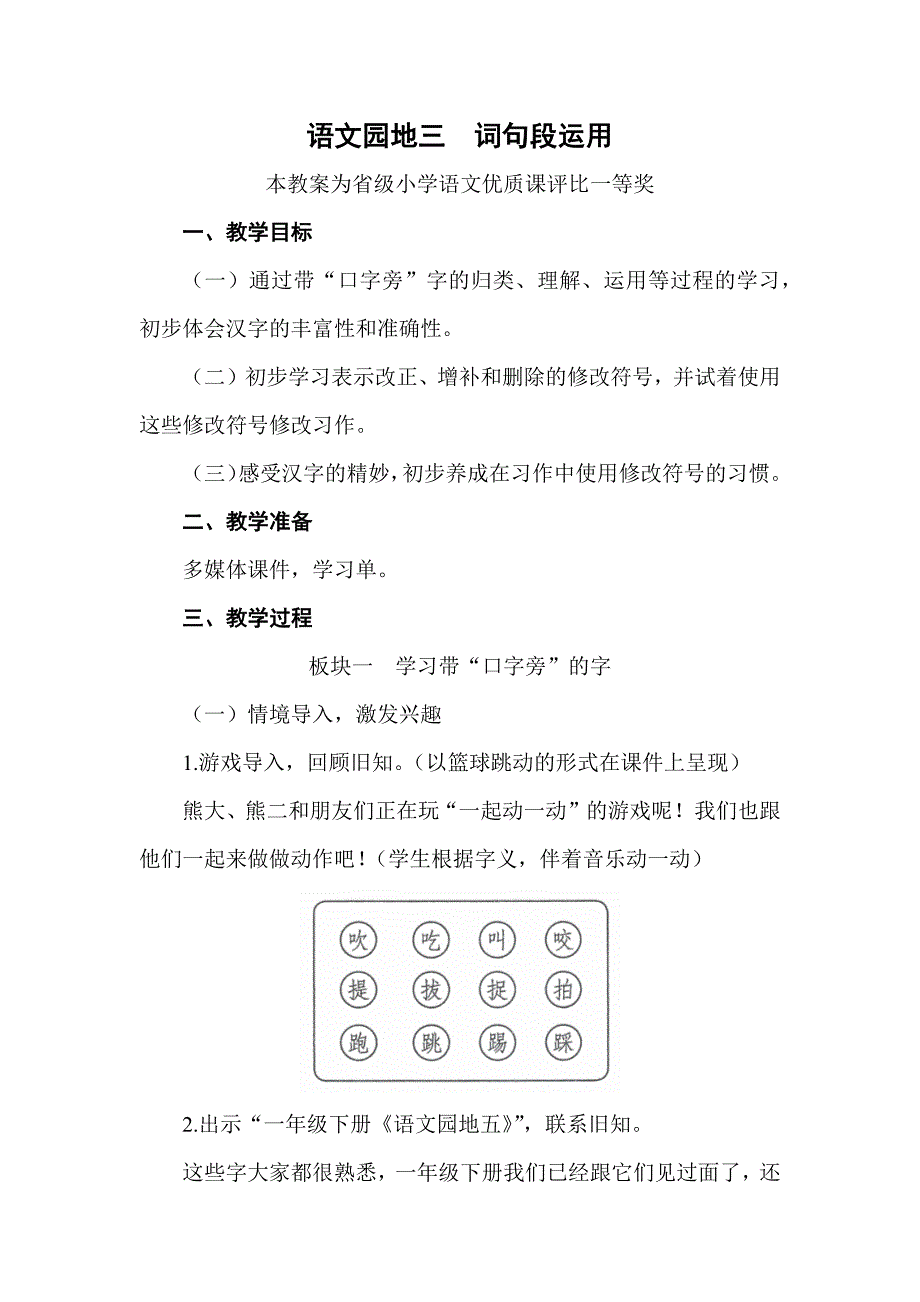 语文园地三　词句段运用

本教案为省级小学语文优质课评比一等奖

一、教学目标

（一）通过带“口字旁”字的归类、理解、运用等过程的学习，初步体会汉字的丰富性和准确性。

（二）初步学习表示改正、增补和删除的修改符号，并试着使用这些修改符号修改习作。

（三）感受汉字的精妙，初步养成在习作中使用修改符号的习惯。

二、教学准备

多媒体课件，学习单。

三、教学过程

板块一　学习带“口字旁”的字

（一）情境导入，激发兴趣

1.游戏导入，回顾旧知。（以篮球跳动的形式在课件上呈现）

熊大、熊二和朋友们正在玩“一起动一动”的游戏呢！我们也跟他们一起来做做动作吧！（学生根据字义，伴着音乐动一动）

吹　吃　叫　咬
提　拔　捉　拍
跑　跳　踢　踩

2.出示“一年级下册《语文园地五》”，联系旧知。

这些字大家都很熟悉，一年级下册我们已经跟它们见过面了，还